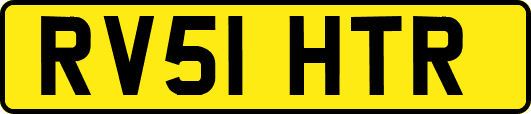 RV51 HTR